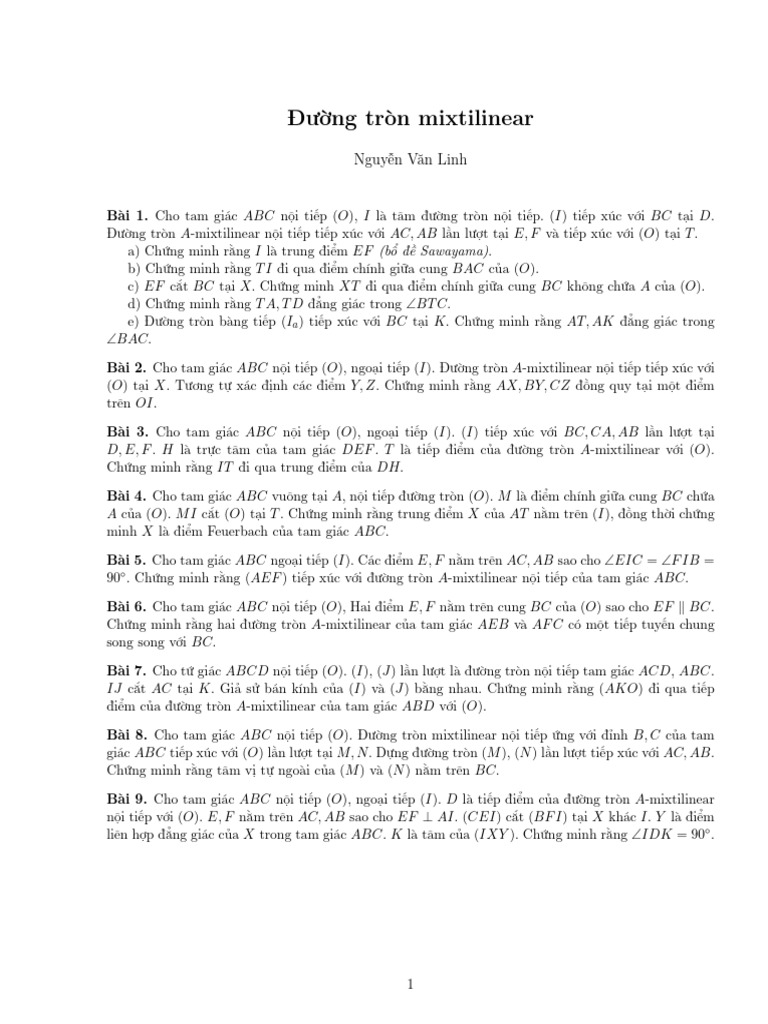 Đường tròn mixtilinear

Nguyễn Văn Linh

**Bài 1.** Cho tam giác $ABC$ nội tiếp $(O)$, $I$ là tâm đường tròn nội tiếp. $(I)$ tiếp xúc với $BC$ tại $D$. Đường tròn $A$-mixtilinear nội tiếp tiếp xúc với $AC, AB$ lần lượt tại $E, F$ và tiếp xúc với $(O)$ tại $T$.
a) Chứng minh rằng $I$ là trung điểm $EF$ (bổ đề Sawayama).
b) Chứng minh rằng $TI$ đi qua điểm chính giữa cung $BAC$ của $(O)$.
c) $EF$ cắt $BC$ tại $X$. Chứng minh $XT$ đi qua điểm chính giữa cung $BC$ không chứa $A$ của $(O)$.
d) Chứng minh rằng $TA, TD$ đẳng giác trong $\angle BTC$.
e) Đường tròn bàng tiếp $(I_a)$ tiếp xúc với $BC$ tại $K$. Chứng minh rằng $AT, AK$ đẳng giác trong $\angle BAC$.

**Bài 2.** Cho tam giác $ABC$ nội tiếp $(O)$, ngoại tiếp $(I)$. Đường tròn $A$-mixtilinear nội tiếp tiếp xúc với $(O)$ tại $X$. Tương tự xác định các điểm $Y, Z$. Chứng minh rằng $AX, BY, CZ$ đồng quy tại một điểm trên $OI$.

**Bài 3.** Cho tam giác $ABC$ nội tiếp $(O)$, ngoại tiếp $(I)$. $(I)$ tiếp xúc với $BC, CA, AB$ lần lượt tại $D, E, F$. $H$ là trực tâm của tam giác $DEF$. $T$ là tiếp điểm của đường tròn $A$-mixtilinear với $(O)$. Chứng minh rằng $IT$ đi qua trung điểm của $DH$.

**Bài 4.** Cho tam giác $ABC$ vuông tại $A$, nội tiếp đường tròn $(O)$. $M$ là điểm chính giữa cung $BC$ chứa $A$ của $(O)$. $MI$ cắt $(O)$ tại $T$. Chứng minh rằng trung điểm $X$ của $AT$ nằm trên $(I)$, đồng thời chứng minh $X$ là điểm Feuerbach của tam giác $ABC$.

**Bài 5.** Cho tam giác $ABC$ ngoại tiếp $(I)$. Các điểm $E, F$ nằm trên $AC, AB$ sao cho $\angle EIC = \angle FIB = 90^\circ$. Chứng minh rằng $(AEF)$ tiếp xúc với đường tròn $A$-mixtilinear nội tiếp của tam giác $ABC$.

**Bài 6.** Cho tam giác $ABC$ nội tiếp $(O)$, Hai điểm $E, F$ nằm trên cung $BC$ của $(O)$ sao cho $EF \parallel BC$. Chứng minh rằng hai đường tròn $A$-mixtilinear của tam giác $AEB$ và $AFC$ có một tiếp tuyến chung song song với $BC$.

**Bài 7.** Cho tứ giác $ABCD$ nội tiếp $(O)$. $(I)$, $(J)$ lần lượt là đường tròn nội tiếp tam giác $ACD$, $ABC$. $IJ$ cắt $AC$ tại $K$. Giả sử bán kính của $(I)$ và $(J)$ bằng nhau. Chứng minh rằng $(AKO)$ đi qua tiếp điểm của đường tròn $A$-mixtilinear của tam giác $ABD$ với $(O)$.

**Bài 8.** Cho tam giác $ABC$ nội tiếp $(O)$. Đường tròn mixtilinear nội tiếp ứng với đỉnh $B, C$ của tam giác $ABC$ tiếp xúc với $(O)$ lần lượt tại $M, N$. Dựng đường tròn $(M)$, $(N)$ lần lượt tiếp xúc với $AC, AB$. Chứng minh rằng tâm vị tự ngoài của $(M)$ và $(N)$ nằm trên $BC$.

**Bài 9.** Cho tam giác $ABC$ nội tiếp $(O)$, ngoại tiếp $(I)$. $D$ là tiếp điểm của đường tròn $A$-mixtilinear nội tiếp với $(O)$. $E, F$ nằm trên $AC, AB$ sao cho $EF \perp AI$. $(CEI)$ cắt $(BFI)$ tại $X$ khác $I$. $Y$ là điểm liên hợp đẳng giác của $X$ trong tam giác $ABC$. $K$ là tâm của $(IXY)$. Chứng minh rằng $\angle IDK = 90^\circ$.

1